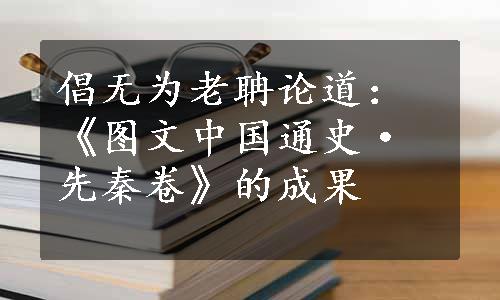 倡无为老聃论道：《图文中国通史·先秦卷》的成果